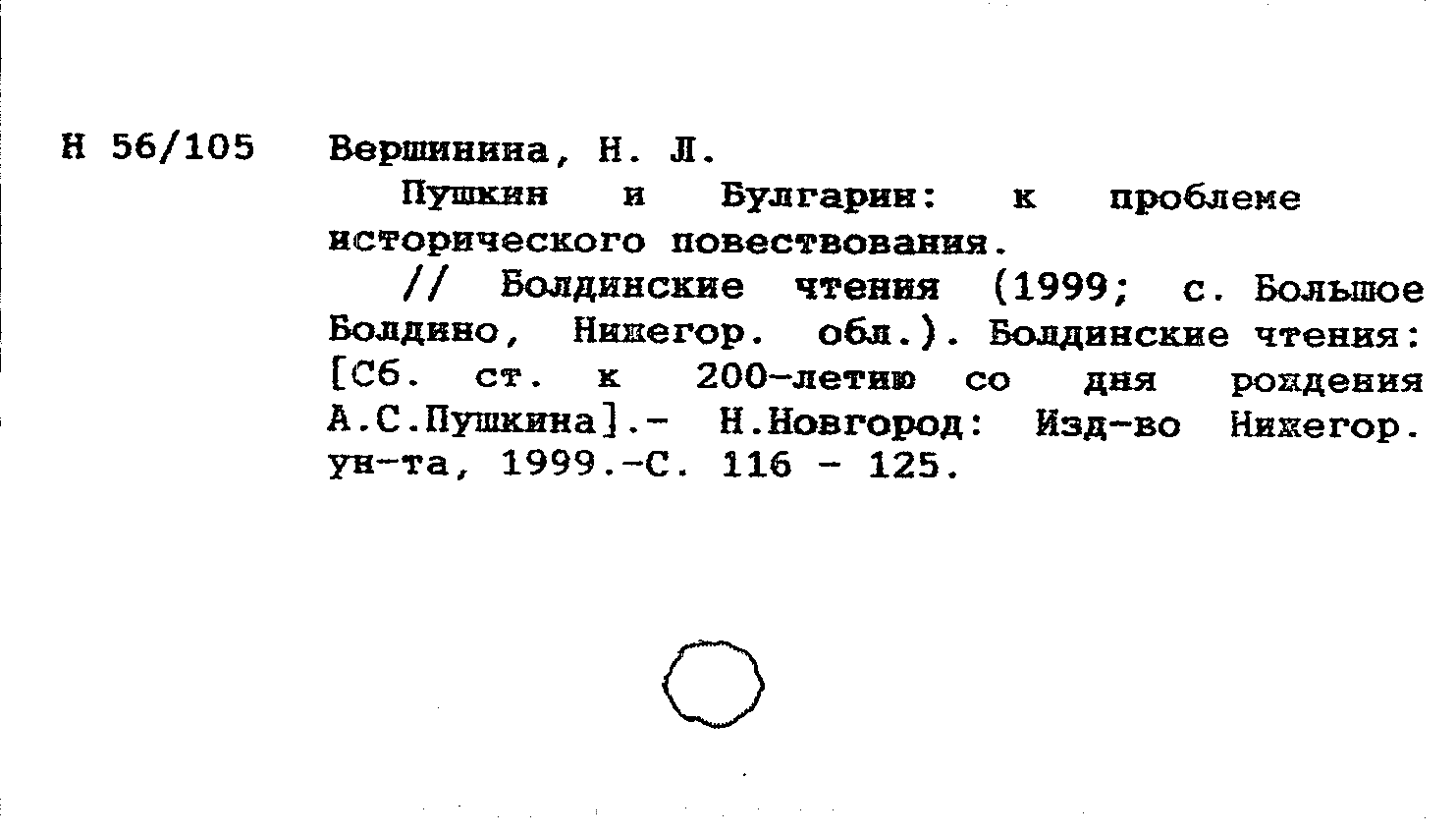 Н 56/105 Вершинина, Н. Л.

Пушкин и Булгарин: к проблеме исторического повествования.

// Болдинские чтения (1999; с. Большое Болдино, Нижегор. обл.). Болдинские чтения: [Сб. ст. к 200-летию со дня рождения А.С.Пушкина].- Н.Новгород: Изд-во Нижегор. ун-та, 1999.-С. 116 - 125.